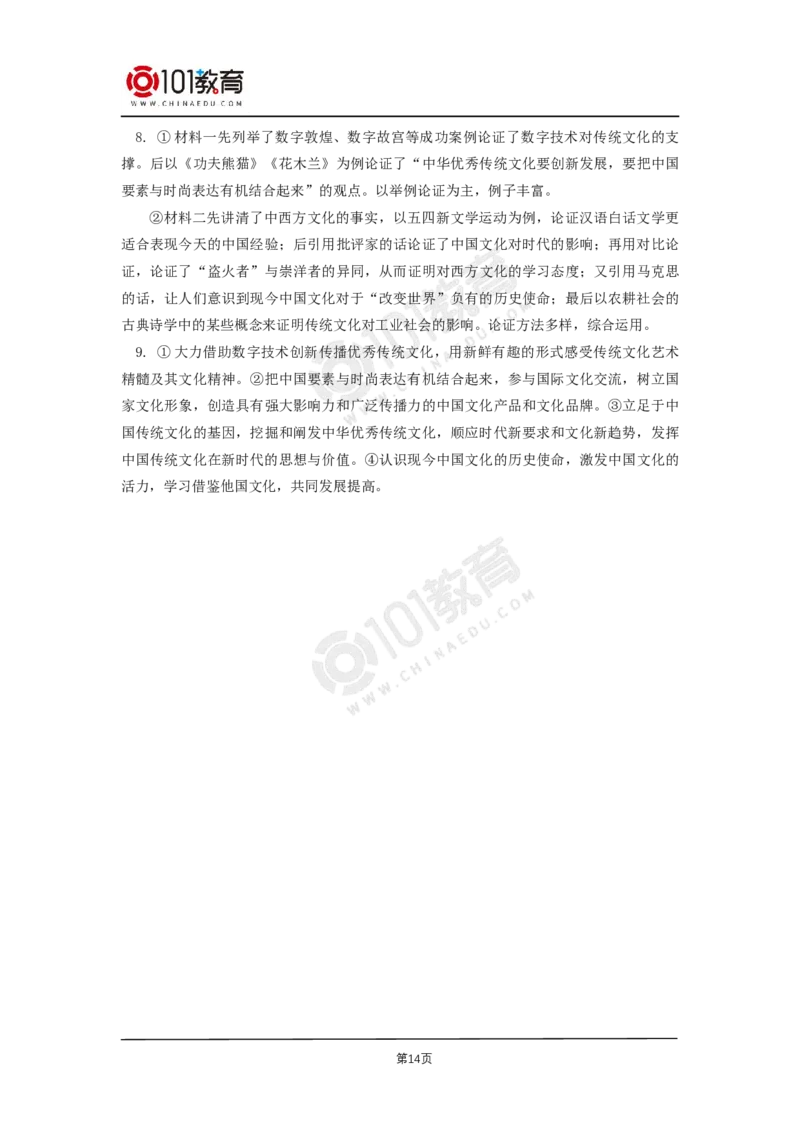 101教育
WWW.CHINAEDU.COM

8. ①材料一先列举了数字敦煌、数字故宫等成功案例论证了数字技术对传统文化的支撑。后以《功夫熊猫》《花木兰》为例论证了“中华优秀传统文化要创新发展，要把中国要素与时尚表达有机结合起来”的观点。以举例论证为主，例子丰富。

②材料二先讲清了中西方文化的事实，以五四新文学运动为例，论证汉语白话文学更适合表现今天的中国经验；后引用批评家的话论证了中国文化对时代的影响；再用对比论证，论证了“盗火者”与崇洋者的异同，从而证明对西方文化的学习态度；又引用马克思的话，让人们意识到现今中国文化对于“改变世界”负有的历史使命；最后以农耕社会的古典诗学中的某些概念来证明传统文化对工业社会的影响。论证方法多样，综合运用。

9. ①大力借助数字技术创新传播优秀传统文化，用新鲜有趣的形式感受传统文化艺术精髓及其文化精神。②把中国要素与时尚表达有机结合起来，参与国际文化交流，树立国家文化形象，创造具有强大影响力和广泛传播力的中国文化产品和文化品牌。③立足于中国传统文化的基因，挖掘和阐发中华优秀传统文化，顺应时代新要求和文化新趋势，发挥中国传统文化在新时代的思想与价值。④认识现今中国文化的历史使命，激发中国文化的活力，学习借鉴他国文化，共同发展提高。

101教育
WWW.CHINAEDU.COM

第14页